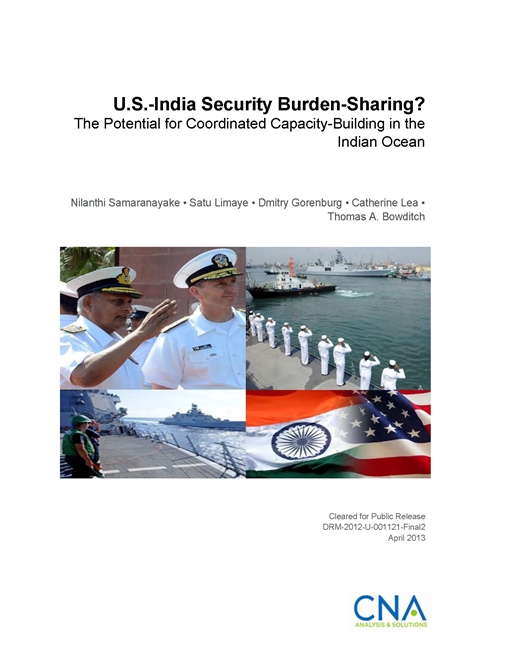 U.S.-India Security Burden-Sharing?
The Potential for Coordinated Capacity-Building in the Indian Ocean

Nilanthi Samaranayake • Satu Limaye • Dmitry Gorenburg • Catherine Lea • Thomas A. Bowditch

Cleared for Public Release
DRM-2012-U-001121-Final2
April 2013

CNA
ANALYSIS & SOLUTIONS